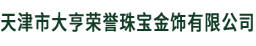 天津市大亨荣誉珠宝金饰有限公司